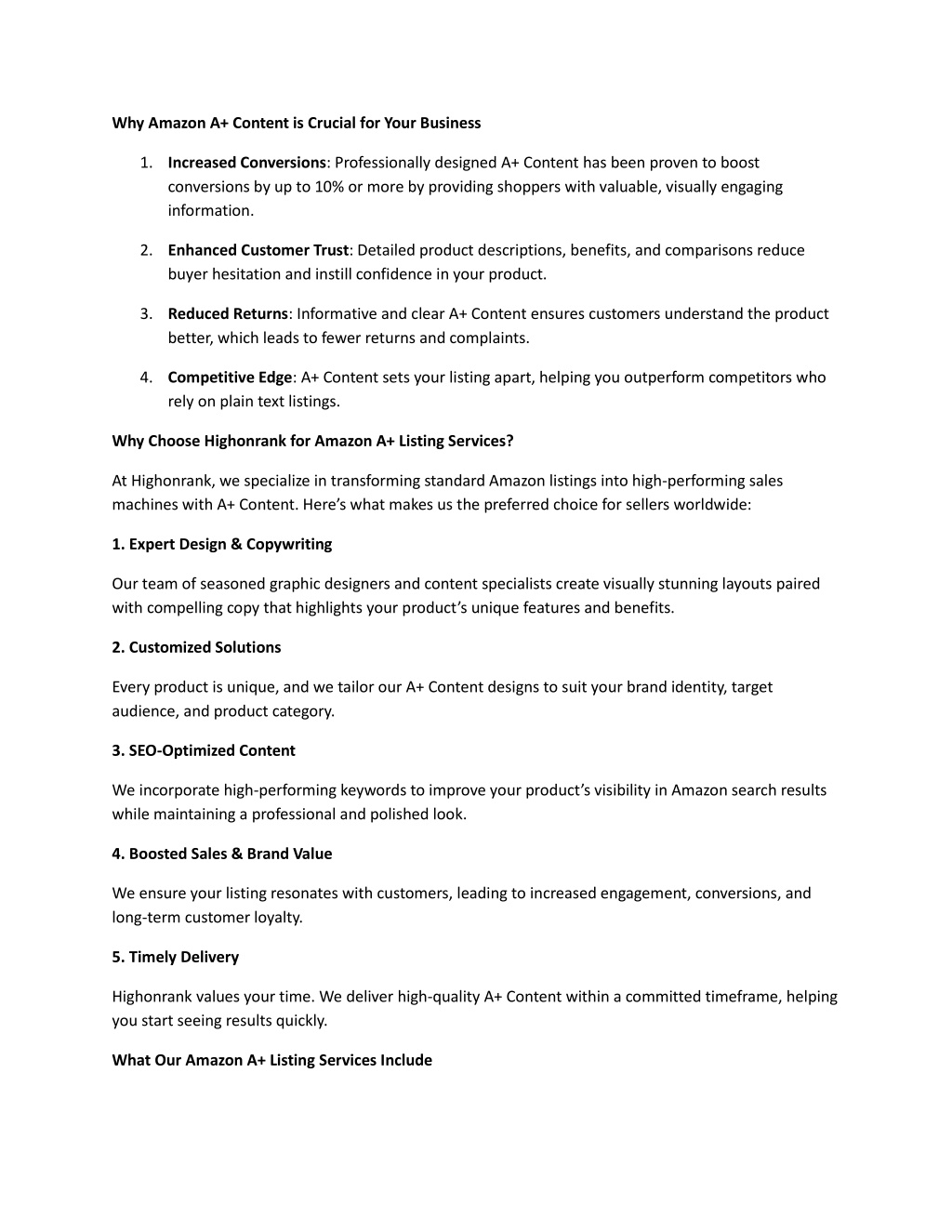 Why Amazon A+ Content is Crucial for Your Business

1. Increased Conversions: Professionally designed A+ Content has been proven to boost conversions by up to 10% or more by providing shoppers with valuable, visually engaging information.

2. Enhanced Customer Trust: Detailed product descriptions, benefits, and comparisons reduce buyer hesitation and instill confidence in your product.

3. Reduced Returns: Informative and clear A+ Content ensures customers understand the product better, which leads to fewer returns and complaints.

4. Competitive Edge: A+ Content sets your listing apart, helping you outperform competitors who rely on plain text listings.

Why Choose Highonrank for Amazon A+ Listing Services?

At Highonrank, we specialize in transforming standard Amazon listings into high-performing sales machines with A+ Content. Here’s what makes us the preferred choice for sellers worldwide:

1. Expert Design & Copywriting

Our team of seasoned graphic designers and content specialists create visually stunning layouts paired with compelling copy that highlights your product’s unique features and benefits.

2. Customized Solutions

Every product is unique, and we tailor our A+ Content designs to suit your brand identity, target audience, and product category.

3. SEO-Optimized Content

We incorporate high-performing keywords to improve your product’s visibility in Amazon search results while maintaining a professional and polished look.

4. Boosted Sales & Brand Value

We ensure your listing resonates with customers, leading to increased engagement, conversions, and long-term customer loyalty.

5. Timely Delivery

Highonrank values your time. We deliver high-quality A+ Content within a committed timeframe, helping you start seeing results quickly.

What Our Amazon A+ Listing Services Include